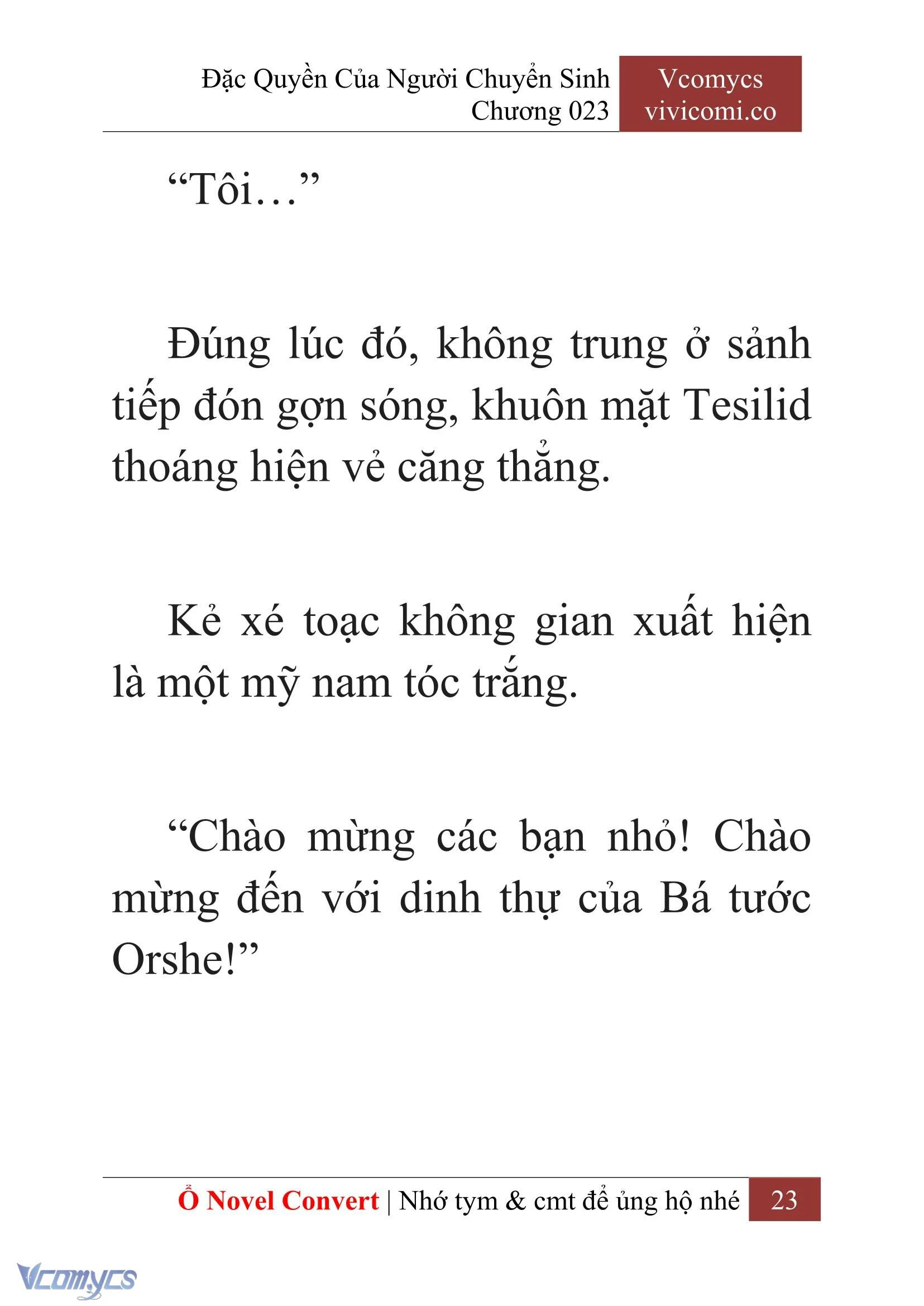 Đặc Quyền Của Người Chuyển Sinh
Chương 023

Vcomycs
vivicomi.co

“Tôi…”

Đúng lúc đó, không trung ở sảnh tiếp đón gợn sóng, khuôn mặt Tesilid thoáng hiện vẻ căng thẳng.

Kẻ xé toạc không gian xuất hiện là một mỹ nam tóc trắng.

“Chào mừng các bạn nhỏ! Chào mừng đến với dinh thự của Bá tước Orshe!”

Ổ Novel Convert | Nhớ tym & cmt để ủng hộ nhé 23

Vcomycs